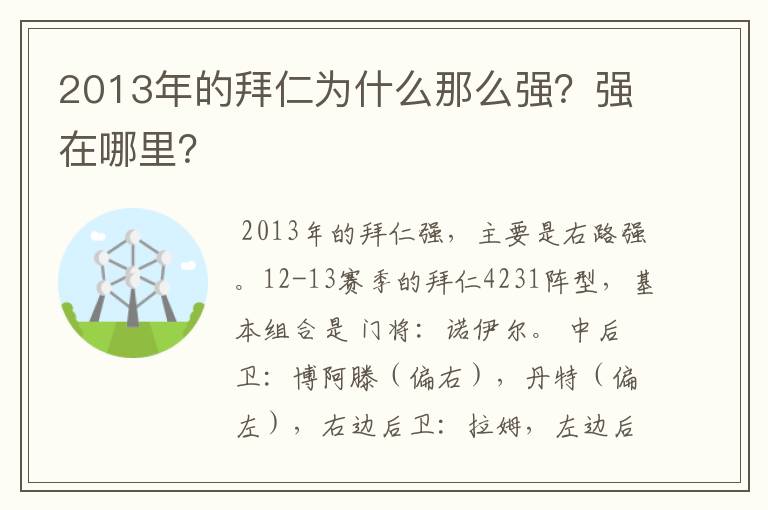 2013年的拜仁为什么那么强？强在哪里？

2013年的拜仁强，主要是右路强。12-13赛季的拜仁4231阵型，基本组合是 门将：诺伊尔。 中后卫：博阿滕（偏右），丹特（偏左），右边后卫：拉姆，左边后